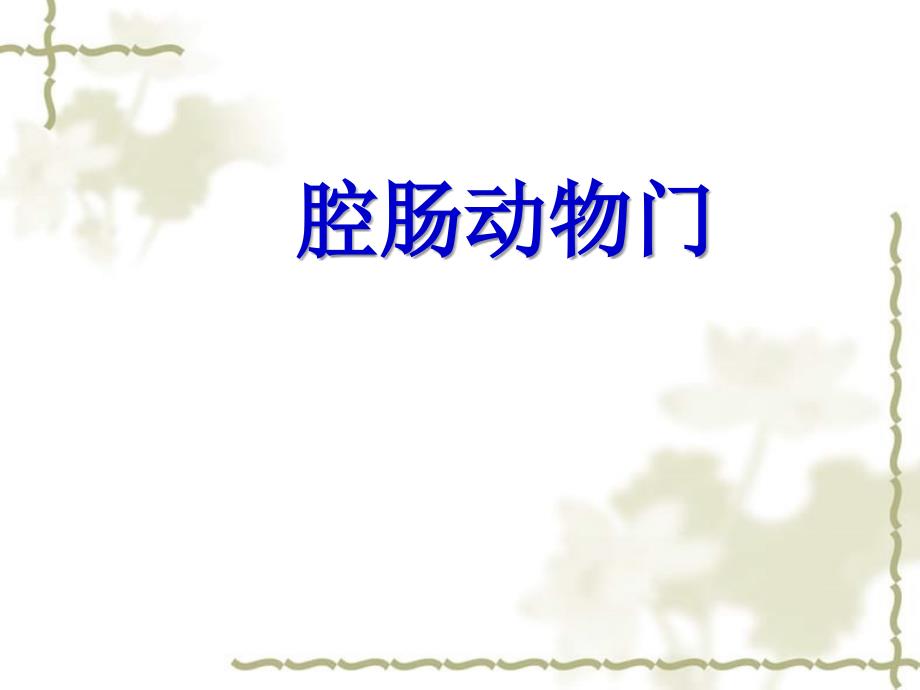 腔肠动物门